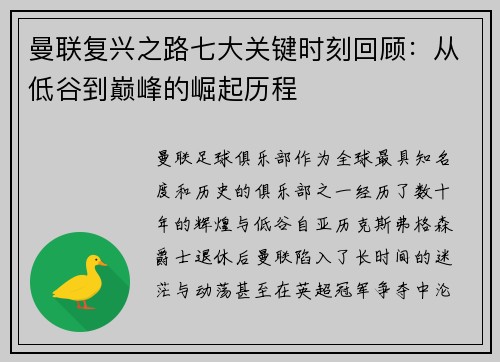 曼联复兴之路七大关键时刻回顾：从低谷到巅峰的崛起历程

曼联足球俱乐部作为全球最具知名度和历史的俱乐部之一经历了数十年的辉煌与低谷自亚历克斯弗格森爵士退休后曼联陷入了长时间的迷茫与动荡甚至在英超冠军争夺中沦